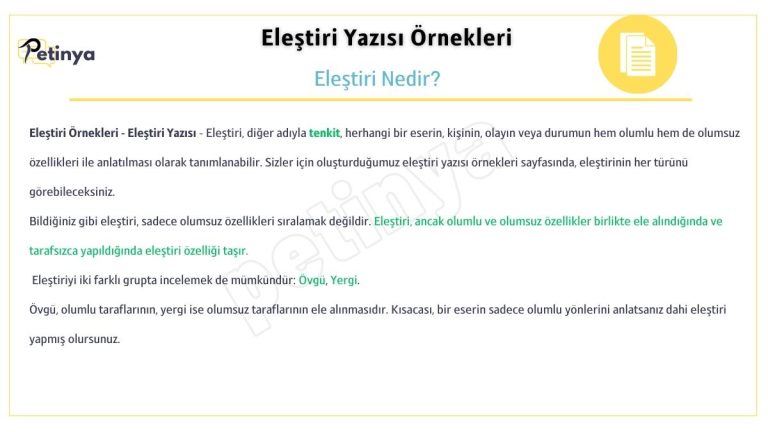 Petinya

Eleştiri Yazısı Örnekleri

Eleştiri Nedir?

Eleştiri Örnekleri - Eleştiri Yazısı - Eleştiri, diğer adıyla tenkit, herhangi bir eserin, kişinin, olayın veya durumun hem olumlu hem de olumsuz özellikleri ile anlatılması olarak tanımlanabilir. Sizler için oluşturduğumuz eleştiri yazısı örnekleri sayfasında, eleştirinin her türünü görebileceksiniz.

Bildiğiniz gibi eleştiri, sadece olumsuz özellikleri sıralamak değildir. Eleştiri, ancak olumlu ve olumsuz özellikler birlikte ele alındığında ve tarafsızca yapıldığında eleştiri özelliği taşır.

Eleştiriyi iki farklı grupta incelemek de mümkündür: Övgü, Yergi.

Övgü, olumlu taraflarının, yergi ise olumsuz taraflarının ele alınmasıdır. Kısacası, bir eserin sadece olumlu yönlerini anlatsanız dahi eleştiri yapmış olursunuz.

petinya